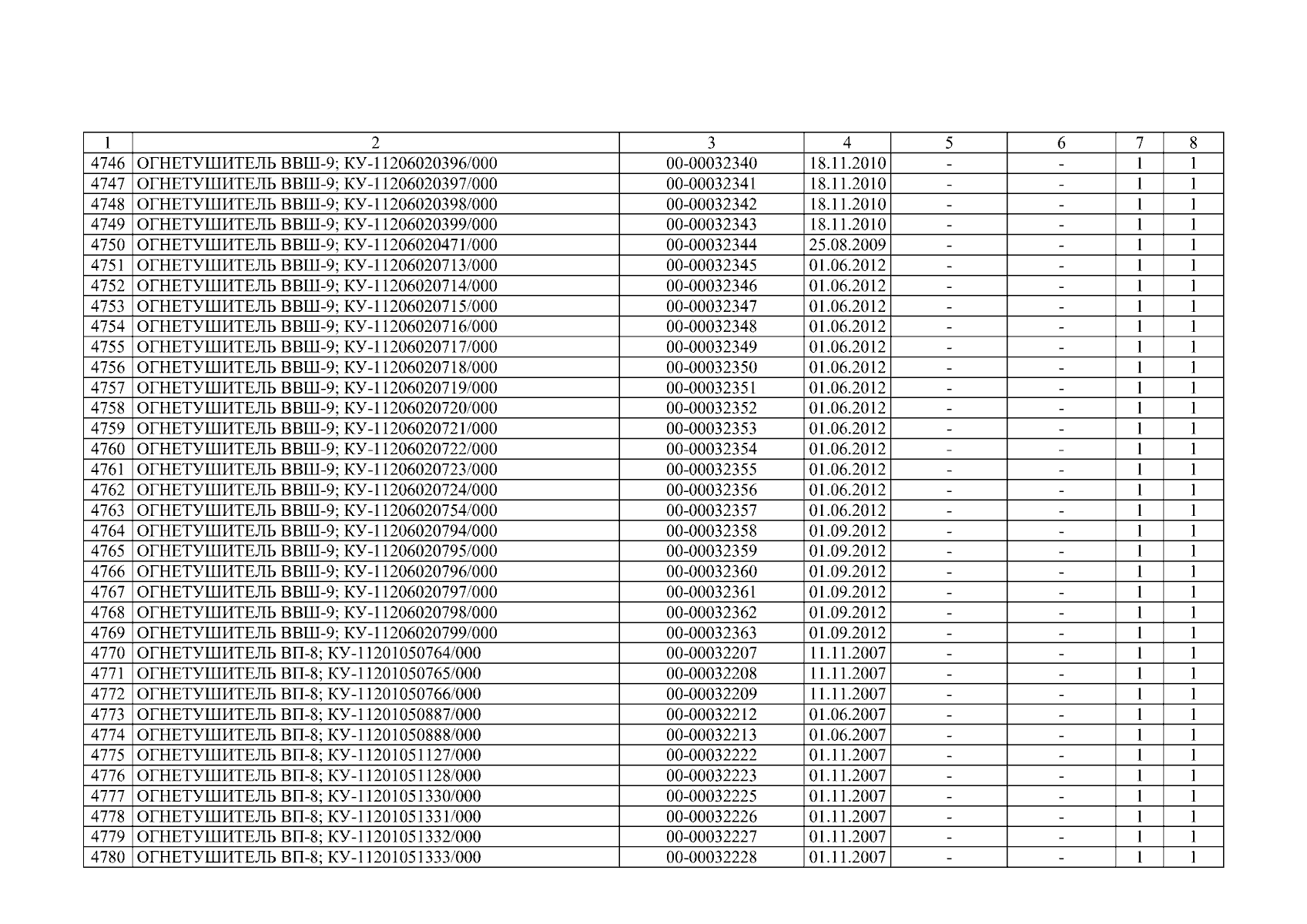 | 1 | 2 | 3 | 4 | 5 | 6 | 7 | 8 |
|---|---|---|---|---|---|---|---|
| 4746 | ОГНЕТУШИТЕЛЬ ВВШ-9; КУ-11206020396/000 | 00-00032340 | 18.11.2010 | - | - | 1 | 1 |
| 4747 | ОГНЕТУШИТЕЛЬ ВВШ-9; КУ-11206020397/000 | 00-00032341 | 18.11.2010 | - | - | 1 | 1 |
| 4748 | ОГНЕТУШИТЕЛЬ ВВШ-9; КУ-11206020398/000 | 00-00032342 | 18.11.2010 | - | - | 1 | 1 |
| 4749 | ОГНЕТУШИТЕЛЬ ВВШ-9; КУ-11206020399/000 | 00-00032343 | 18.11.2010 | - | - | 1 | 1 |
| 4750 | ОГНЕТУШИТЕЛЬ ВВШ-9; КУ-11206020471/000 | 00-00032344 | 25.08.2009 | - | - | 1 | 1 |
| 4751 | ОГНЕТУШИТЕЛЬ ВВШ-9; КУ-11206020713/000 | 00-00032345 | 01.06.2012 | - | - | 1 | 1 |
| 4752 | ОГНЕТУШИТЕЛЬ ВВШ-9; КУ-11206020714/000 | 00-00032346 | 01.06.2012 | - | - | 1 | 1 |
| 4753 | ОГНЕТУШИТЕЛЬ ВВШ-9; КУ-11206020715/000 | 00-00032347 | 01.06.2012 | - | - | 1 | 1 |
| 4754 | ОГНЕТУШИТЕЛЬ ВВШ-9; КУ-11206020716/000 | 00-00032348 | 01.06.2012 | - | - | 1 | 1 |
| 4755 | ОГНЕТУШИТЕЛЬ ВВШ-9; КУ-11206020717/000 | 00-00032349 | 01.06.2012 | - | - | 1 | 1 |
| 4756 | ОГНЕТУШИТЕЛЬ ВВШ-9; КУ-11206020718/000 | 00-00032350 | 01.06.2012 | - | - | 1 | 1 |
| 4757 | ОГНЕТУШИТЕЛЬ ВВШ-9; КУ-11206020719/000 | 00-00032351 | 01.06.2012 | - | - | 1 | 1 |
| 4758 | ОГНЕТУШИТЕЛЬ ВВШ-9; КУ-11206020720/000 | 00-00032352 | 01.06.2012 | - | - | 1 | 1 |
| 4759 | ОГНЕТУШИТЕЛЬ ВВШ-9; КУ-11206020721/000 | 00-00032353 | 01.06.2012 | - | - | 1 | 1 |
| 4760 | ОГНЕТУШИТЕЛЬ ВВШ-9; КУ-11206020722/000 | 00-00032354 | 01.06.2012 | - | - | 1 | 1 |
| 4761 | ОГНЕТУШИТЕЛЬ ВВШ-9; КУ-11206020723/000 | 00-00032355 | 01.06.2012 | - | - | 1 | 1 |
| 4762 | ОГНЕТУШИТЕЛЬ ВВШ-9; КУ-11206020724/000 | 00-00032356 | 01.06.2012 | - | - | 1 | 1 |
| 4763 | ОГНЕТУШИТЕЛЬ ВВШ-9; КУ-11206020754/000 | 00-00032357 | 01.06.2012 | - | - | 1 | 1 |
| 4764 | ОГНЕТУШИТЕЛЬ ВВШ-9; КУ-11206020794/000 | 00-00032358 | 01.09.2012 | - | - | 1 | 1 |
| 4765 | ОГНЕТУШИТЕЛЬ ВВШ-9; КУ-11206020795/000 | 00-00032359 | 01.09.2012 | - | - | 1 | 1 |
| 4766 | ОГНЕТУШИТЕЛЬ ВВШ-9; КУ-11206020796/000 | 00-00032360 | 01.09.2012 | - | - | 1 | 1 |
| 4767 | ОГНЕТУШИТЕЛЬ ВВШ-9; КУ-11206020797/000 | 00-00032361 | 01.09.2012 | - | - | 1 | 1 |
| 4768 | ОГНЕТУШИТЕЛЬ ВВШ-9; КУ-11206020798/000 | 00-00032362 | 01.09.2012 | - | - | 1 | 1 |
| 4769 | ОГНЕТУШИТЕЛЬ ВВШ-9; КУ-11206020799/000 | 00-00032363 | 01.09.2012 | - | - | 1 | 1 |
| 4770 | ОГНЕТУШИТЕЛЬ ВП-8; КУ-11201050764/000 | 00-00032207 | 11.11.2007 | - | - | 1 | 1 |
| 4771 | ОГНЕТУШИТЕЛЬ ВП-8; КУ-11201050765/000 | 00-00032208 | 11.11.2007 | - | - | 1 | 1 |
| 4772 | ОГНЕТУШИТЕЛЬ ВП-8; КУ-11201050766/000 | 00-00032209 | 11.11.2007 | - | - | 1 | 1 |
| 4773 | ОГНЕТУШИТЕЛЬ ВП-8; КУ-11201050887/000 | 00-00032212 | 01.06.2007 | - | - | 1 | 1 |
| 4774 | ОГНЕТУШИТЕЛЬ ВП-8; КУ-11201050888/000 | 00-00032213 | 01.06.2007 | - | - | 1 | 1 |
| 4775 | ОГНЕТУШИТЕЛЬ ВП-8; КУ-11201051127/000 | 00-00032222 | 01.11.2007 | - | - | 1 | 1 |
| 4776 | ОГНЕТУШИТЕЛЬ ВП-8; КУ-11201051128/000 | 00-00032223 | 01.11.2007 | - | - | 1 | 1 |
| 4777 | ОГНЕТУШИТЕЛЬ ВП-8; КУ-11201051330/000 | 00-00032225 | 01.11.2007 | - | - | 1 | 1 |
| 4778 | ОГНЕТУШИТЕЛЬ ВП-8; КУ-11201051331/000 | 00-00032226 | 01.11.2007 | - | - | 1 | 1 |
| 4779 | ОГНЕТУШИТЕЛЬ ВП-8; КУ-11201051332/000 | 00-00032227 | 01.11.2007 | - | - | 1 | 1 |
| 4780 | ОГНЕТУШИТЕЛЬ ВП-8; КУ-11201051333/000 | 00-00032228 | 01.11.2007 | - | - | 1 | 1 |